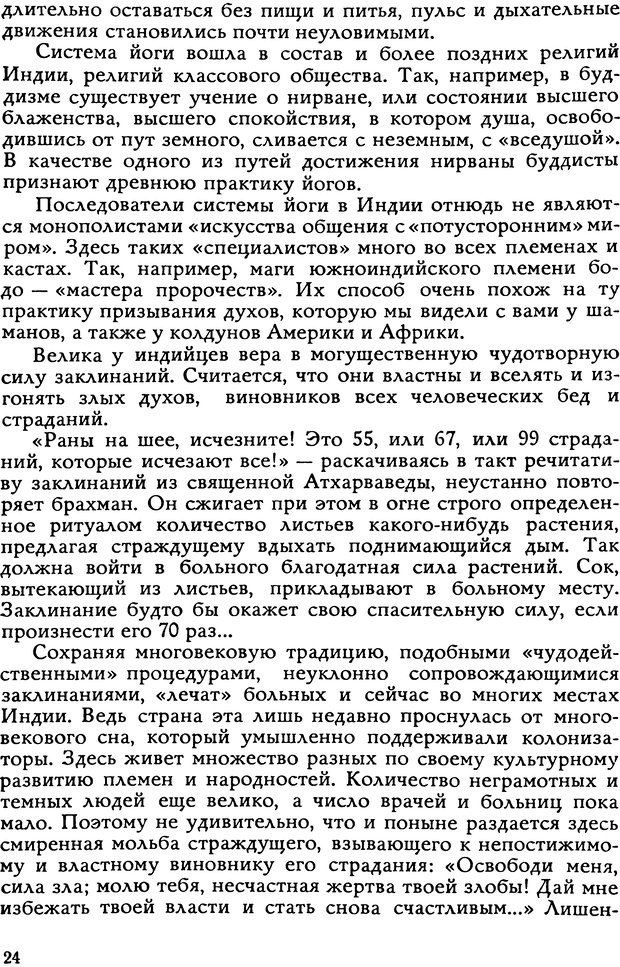 длительно оставаться без пищи и питья, пульс и дыхательные движения становились почти неуловимыми.

Система йоги вошла в состав и более поздних религий Индии, религий классового общества. Так, например, в буддизме существует учение о нирване, или состоянии высшего блаженства, высшего спокойствия, в котором душа, освободившись от пут земного, сливается с неземным, с «вседушой». В качестве одного из путей достижения нирваны буддисты признают древнюю практику йогов.

Последователи системы йоги в Индии отнюдь не являются монополистами «искусства общения с «потусторонним» миром». Здесь таких «специалистов» много во всех племенах и кастах. Так, например, маги южноиндийского племени бодо — «мастера пророчеств». Их способ очень похож на ту практику призывания духов, которую мы видели с вами у шаманов, а также у колдунов Америки и Африки.

Велика у индийцев вера в могущественную чудотворную силу заклинаний. Считается, что они властны и вселять и изгонять злых духов, виновников всех человеческих бед и страданий.

«Раны на шее, исчезните! Это 55, или 67, или 99 страданий, которые исчезают все!» — раскачиваясь в такт речитативу заклинаний из священной Атхарваведы, неустанно повторяет брахман. Он сжигает при этом в огне строго определенное ритуалом количество листьев какого-нибудь растения, предлагая страждущему вдыхать поднимающийся дым. Так должна войти в больного благодатная сила растений. Сок, вытекающий из листьев, прикладывают в больному месту. Заклинание будто бы окажет свою спасительную силу, если произнести его 70 раз...

Сохраняя многовековую традицию, подобными «чудодейственными» процедурами, неуклонно сопровождающимися заклинаниями, «лечат» больных и сейчас во многих местах Индии. Ведь страна эта лишь недавно проснулась от многовекового сна, который умышленно поддерживали колонизаторы. Здесь живет множество разных по своему культурному развитию племен и народностей. Количество неграмотных и темных людей еще велико, а число врачей и больниц пока мало. Поэтому не удивительно, что и поныне раздается здесь смиренная мольба страждущего, взывающего к непостижимому и властному виновнику его страдания: «Освободи меня, сила зла; молю тебя, несчастная жертва твоей злобы! Дай мне избежать твоей власти и стать снова счастливым...» Лишен-

24